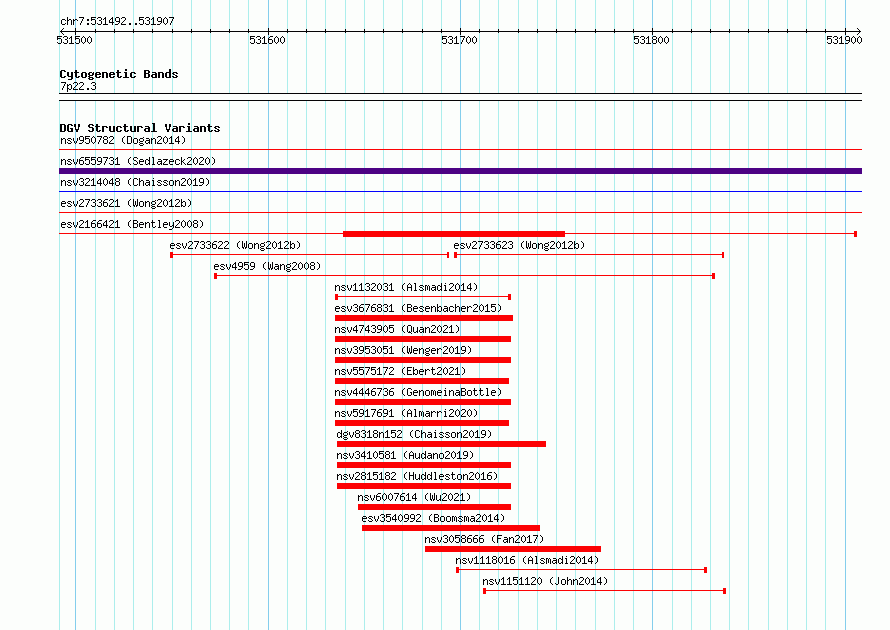 chr7:531492..531907

531500
531600
531700
531800
531900

Cytogenetic Bands
7p22.3

DGV Structural Variants
nsv950782 (Dogan2014)
nsv6559731 (Sedlazeck2020)
nsv3214048 (Chaisson2019)
esv2733621 (Wong2012b)
esv2166421 (Bentley2008)
esv2733622 (Wong2012b)
esv2733623 (Wong2012b)
esv4959 (Wang2008)
nsv1132031 (Alsmadi2014)
esv3676831 (Besenbacher2015)
nsv4743905 (Quan2021)
nsv3953051 (Wenger2019)
nsv5575172 (Ebert2021)
nsv4446736 (GenomeinaBottle)
nsv5917691 (Almarri2020)
dgv8318n152 (Chaisson2019)
nsv3410581 (Audano2019)
nsv2815182 (Huddleston2016)
nsv6007614 (Wu2021)
esv3540992 (Boomsma2014)
nsv3058666 (Fan2017)
nsv1118016 (Alsmadi2014)
nsv1151120 (John2014)